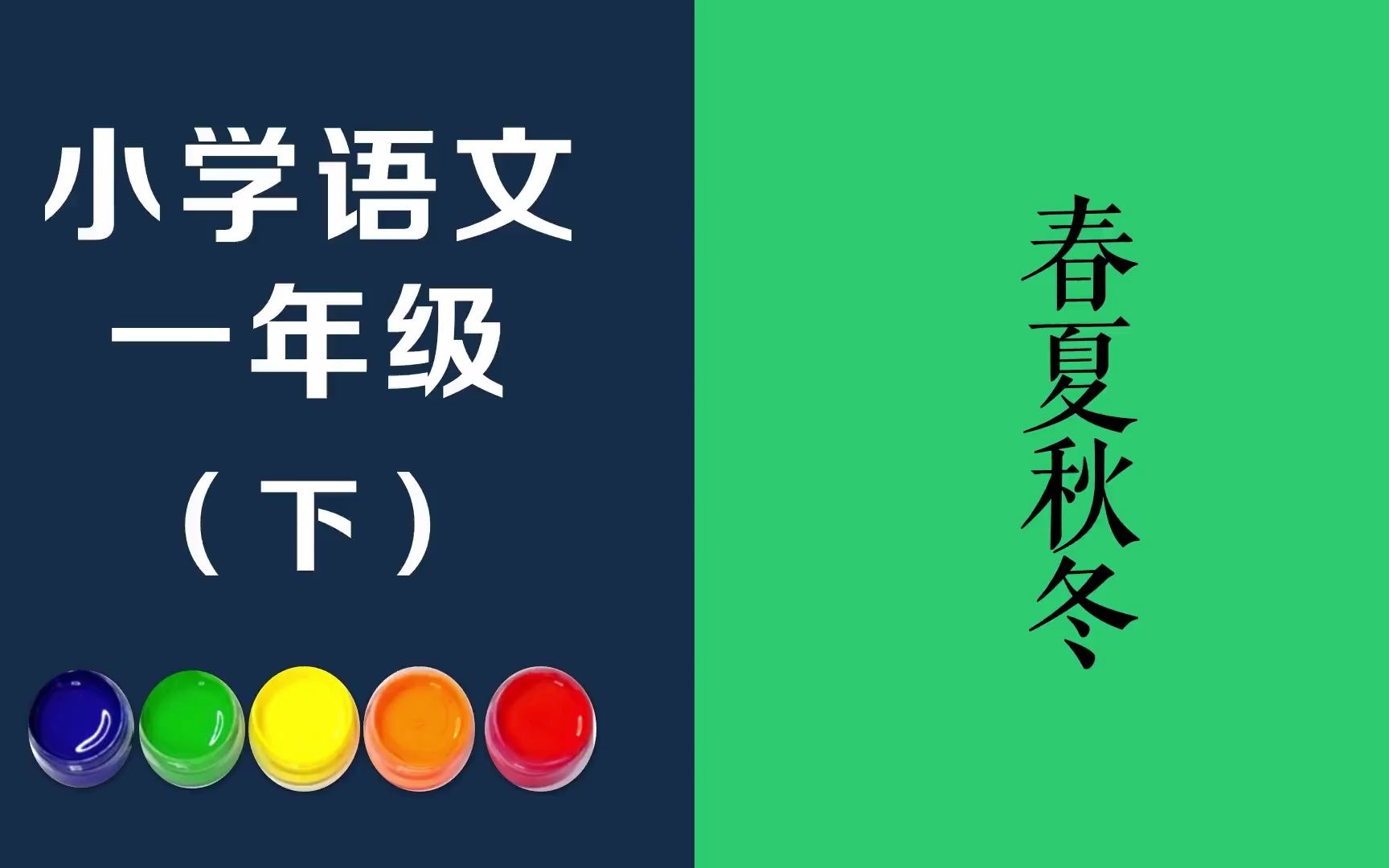 小学语文
一年级
（下）

春夏秋冬